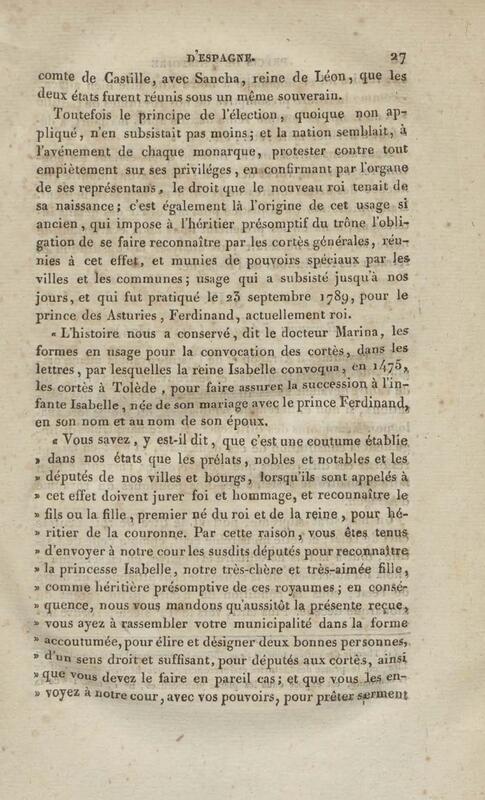 D'ESPAGNE. 27

comte de Castille, avec Sancha, reine de Léon, que les deux états furent réunis sous un même souverain.

Toutefois le principe de l'élection, quoique non appliqué, n'en subsistait pas moins; et la nation semblait, à l'avénement de chaque monarque, protester contre tout empiètement sur ses priviléges, en confirmant par l'organe de ses représentans, le droit que le nouveau roi tenait de sa naissance; c'est également là l'origine de cet usage si ancien, qui impose à l'héritier présomptif du trône l'obligation de se faire reconnaître par les cortès générales, réunies à cet effet, et munies de pouvoirs spéciaux par les villes et les communes; usage qui a subsisté jusqu'à nos jours, et qui fut pratiqué le 23 septembre 1789, pour le prince des Asturies, Ferdinand, actuellement roi.

« L'histoire nous a conservé, dit le docteur Marina, les formes en usage pour la convocation des cortès, dans les lettres, par lesquelles la reine Isabelle convoqua, en 1475, les cortès à Tolède, pour faire assurer la succession à l'infante Isabelle, née de son mariage avec le prince Ferdinand, en son nom et au nom de son époux.

« Vous savez, y est-il dit, que c'est une coutume établie » dans nos états que les prélats, nobles et notables et les » députés de nos villes et bourgs, lorsqu'ils sont appelés à » cet effet doivent jurer foi et hommage, et reconnaître le » fils ou la fille, premier né du roi et de la reine, pour hé- » ritier de la couronne. Par cette raison, vous êtes tenus » d'envoyer à notre cour les susdits députés pour reconnaître » la princesse Isabelle, notre très-chère et très-aimée fille, » comme héritière présomptive de ces royaumes; en consé- » quence, nous vous mandons qu'aussitôt la présente reçue, » vous ayez à rassembler votre municipalité dans la forme » accoutumée, pour élire et désigner deux bonnes personnes, » d'un sens droit et suffisant, pour députés aux cortès, ainsi » que vous devez le faire en pareil cas; et que vous les en- » voyez à notre cour, avec vos pouvoirs, pour prêter serment